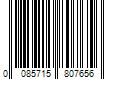 0 085715 807656